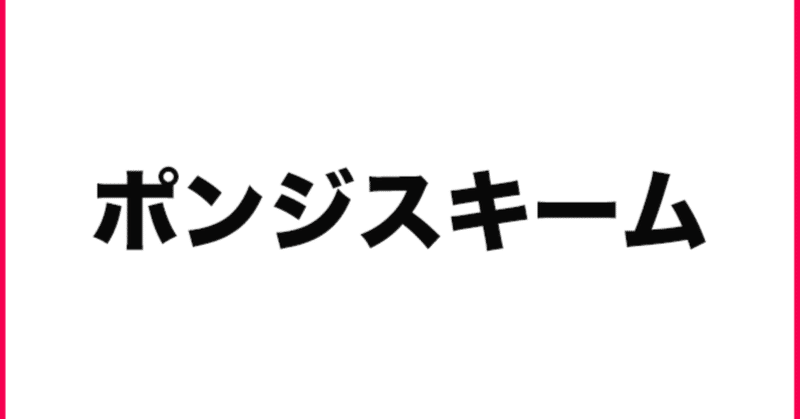 ポンジスキーム